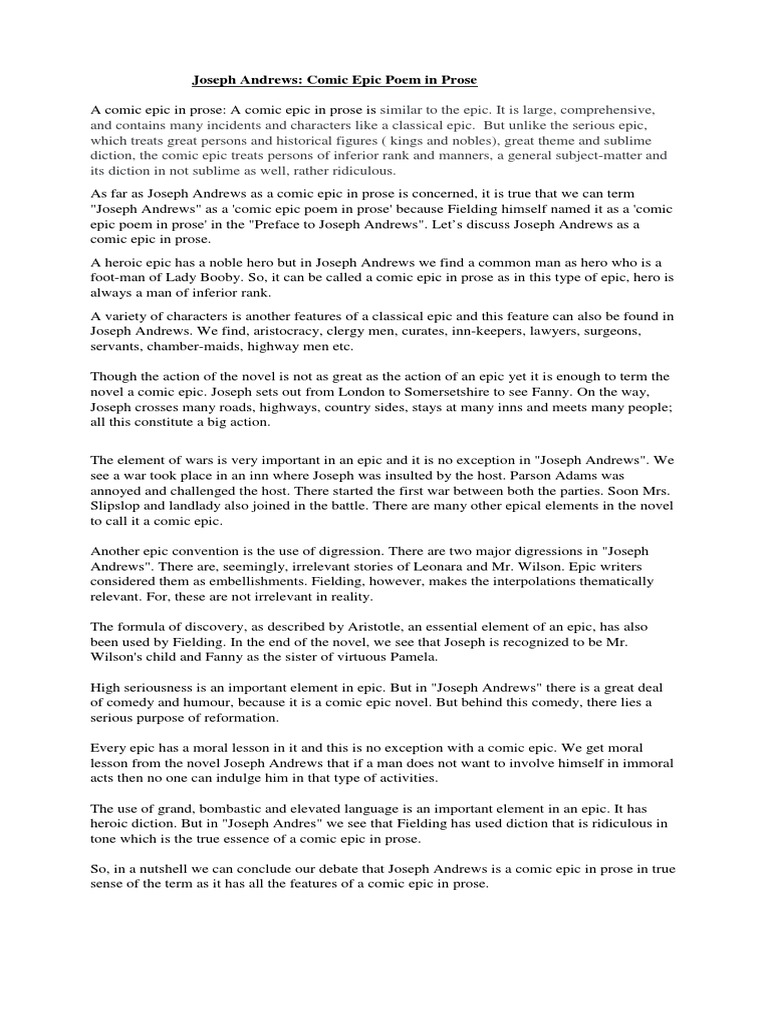 Joseph Andrews: Comic Epic Poem in Prose

A comic epic in prose: A comic epic in prose is similar to the epic. It is large, comprehensive, and contains many incidents and characters like a classical epic. But unlike the serious epic, which treats great persons and historical figures ( kings and nobles), great theme and sublime diction, the comic epic treats persons of inferior rank and manners, a general subject-matter and its diction in not sublime as well, rather ridiculous.

As far as Joseph Andrews as a comic epic in prose is concerned, it is true that we can term "Joseph Andrews" as a 'comic epic poem in prose' because Fielding himself named it as a 'comic epic poem in prose' in the "Preface to Joseph Andrews". Let's discuss Joseph Andrews as a comic epic in prose.

A heroic epic has a noble hero but in Joseph Andrews we find a common man as hero who is a foot-man of Lady Booby. So, it can be called a comic epic in prose as in this type of epic, hero is always a man of inferior rank.

A variety of characters is another features of a classical epic and this feature can also be found in Joseph Andrews. We find, aristocracy, clergy men, curates, inn-keepers, lawyers, surgeons, servants, chamber-maids, highway men etc.

Though the action of the novel is not as great as the action of an epic yet it is enough to term the novel a comic epic. Joseph sets out from London to Somersetshire to see Fanny. On the way, Joseph crosses many roads, highways, country sides, stays at many inns and meets many people; all this constitute a big action.

The element of wars is very important in an epic and it is no exception in "Joseph Andrews". We see a war took place in an inn where Joseph was insulted by the host. Parson Adams was annoyed and challenged the host. There started the first war between both the parties. Soon Mrs. Slipslop and landlady also joined in the battle. There are many other epical elements in the novel to call it a comic epic.

Another epic convention is the use of digression. There are two major digressions in "Joseph Andrews". There are, seemingly, irrelevant stories of Leonara and Mr. Wilson. Epic writers considered them as embellishments. Fielding, however, makes the interpolations thematically relevant. For, these are not irrelevant in reality.

The formula of discovery, as described by Aristotle, an essential element of an epic, has also been used by Fielding. In the end of the novel, we see that Joseph is recognized to be Mr. Wilson's child and Fanny as the sister of virtuous Pamela.

High seriousness is an important element in epic. But in "Joseph Andrews" there is a great deal of comedy and humour, because it is a comic epic novel. But behind this comedy, there lies a serious purpose of reformation.

Every epic has a moral lesson in it and this is no exception with a comic epic. We get moral lesson from the novel Joseph Andrews that if a man does not want to involve himself in immoral acts then no one can indulge him in that type of activities.

The use of grand, bombastic and elevated language is an important element in an epic. It has heroic diction. But in "Joseph Andres" we see that Fielding has used diction that is ridiculous in tone which is the true essence of a comic epic in prose.

So, in a nutshell we can conclude our debate that Joseph Andrews is a comic epic in prose in true sense of the term as it has all the features of a comic epic in prose.